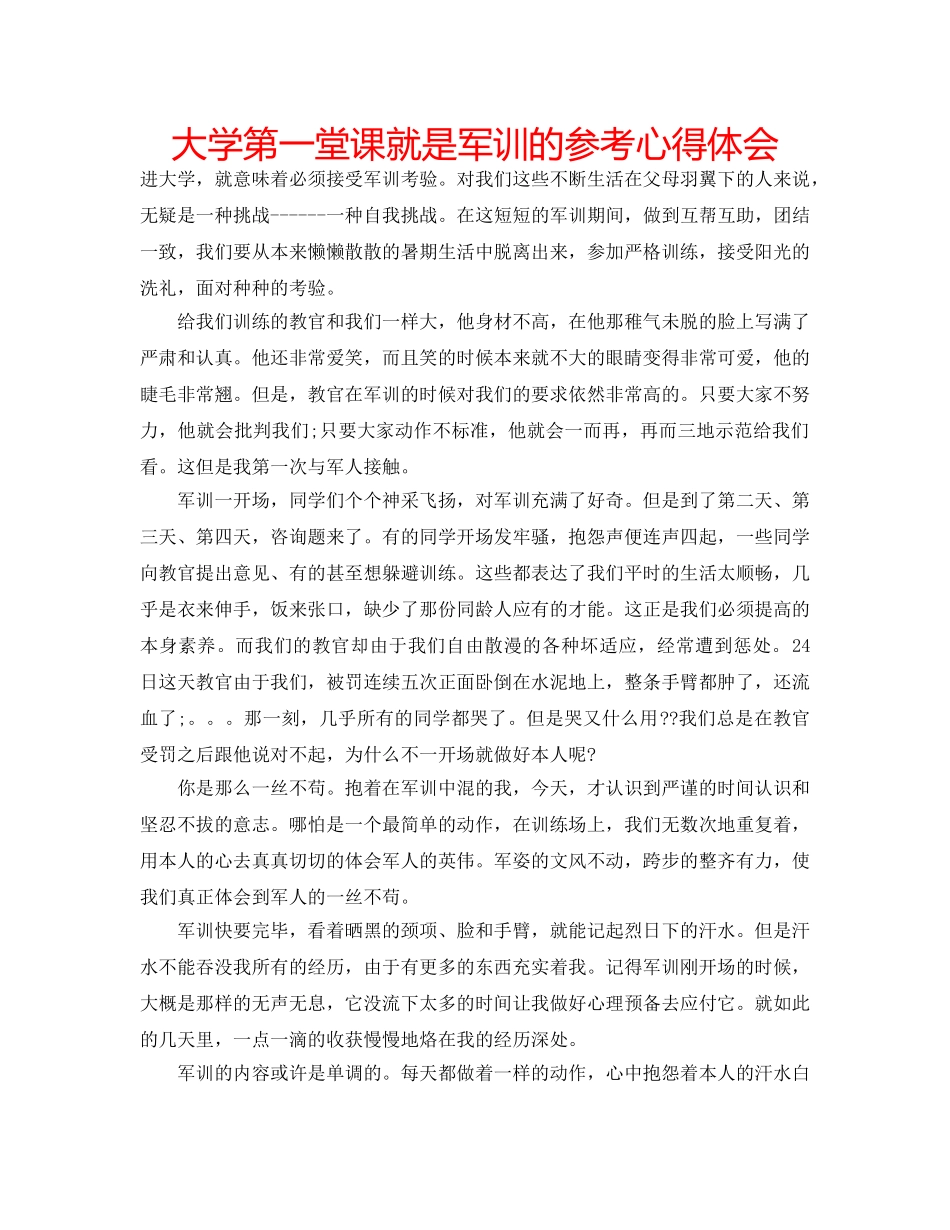 大学第一堂课就是军训的参考心得体会

进大学，就意味着必须接受军训考验。对我们这些不断生活在父母羽翼下的人来说，无疑是一种挑战-------一种自我挑战。在这短短的军训期间，做到互帮互助，团结一致，我们要从本来懒懒散散的暑期生活中脱离出来，参加严格训练，接受阳光的洗礼，面对种种的考验。

给我们训练的教官和我们一样大，他身材不高，在他那稚气未脱的脸上写满了严肃和认真。他还非常爱笑，而且笑的时候本来就不大的眼睛变得非常可爱，他的睫毛非常翘。但是，教官在军训的时候对我们的要求依然非常高的。只要大家不努力，他就会批判我们;只要大家动作不标准，他就会一而再，再而三地示范给我们看。这但是我第一次与军人接触。

军训一开场，同学们个个神采飞扬，对军训充满了好奇。但是到了第二天、第三天、第四天，咨询题来了。有的同学开场发牢骚，抱怨声便连声四起，一些同学向教官提出意见、有的甚至想躲避训练。这些都表达了我们平时的生活太顺畅，几乎是衣来伸手，饭来张口，缺少了那份同龄人应有的才能。这正是我们必须提高的本身素养。而我们的教官却由于我们自由散漫的各种坏适应，经常遭到惩处。24日这天教官由于我们，被罚连续五次正面卧倒在水泥地上，整条手臂都肿了，还流血了;。。。那一刻，几乎所有的同学都哭了。但是哭又什么用??我们总是在教官受罚之后跟他说对不起，为什么不一开场就做好本人呢?

你是那么一丝不苟。抱着在军训中混的我，今天，才认识到严谨的时间认识和坚忍不拔的意志。哪怕是一个最简单的动作，在训练场上，我们无数次地重复着，用本人的心去真真切切的体会军人的英伟。军姿的文风不动，跨步的整齐有力，使我们真正体会到军人的一丝不苟。

军训快要完毕，看着晒黑的颈项、脸和手臂，就能记起烈日下的汗水。但是汗水不能吞没我所有的经历，由于有更多的东西充实着我。记得军训刚开场的时候，大概是那样的无声无息，它没流下太多的时间让我做好心理预备去应付它。就如此的几天里，一点一滴的收获慢慢地烙在我的经历深处。

军训的内容或许是单调的。每天都做着一样的动作，心中抱怨着本人的汗水白